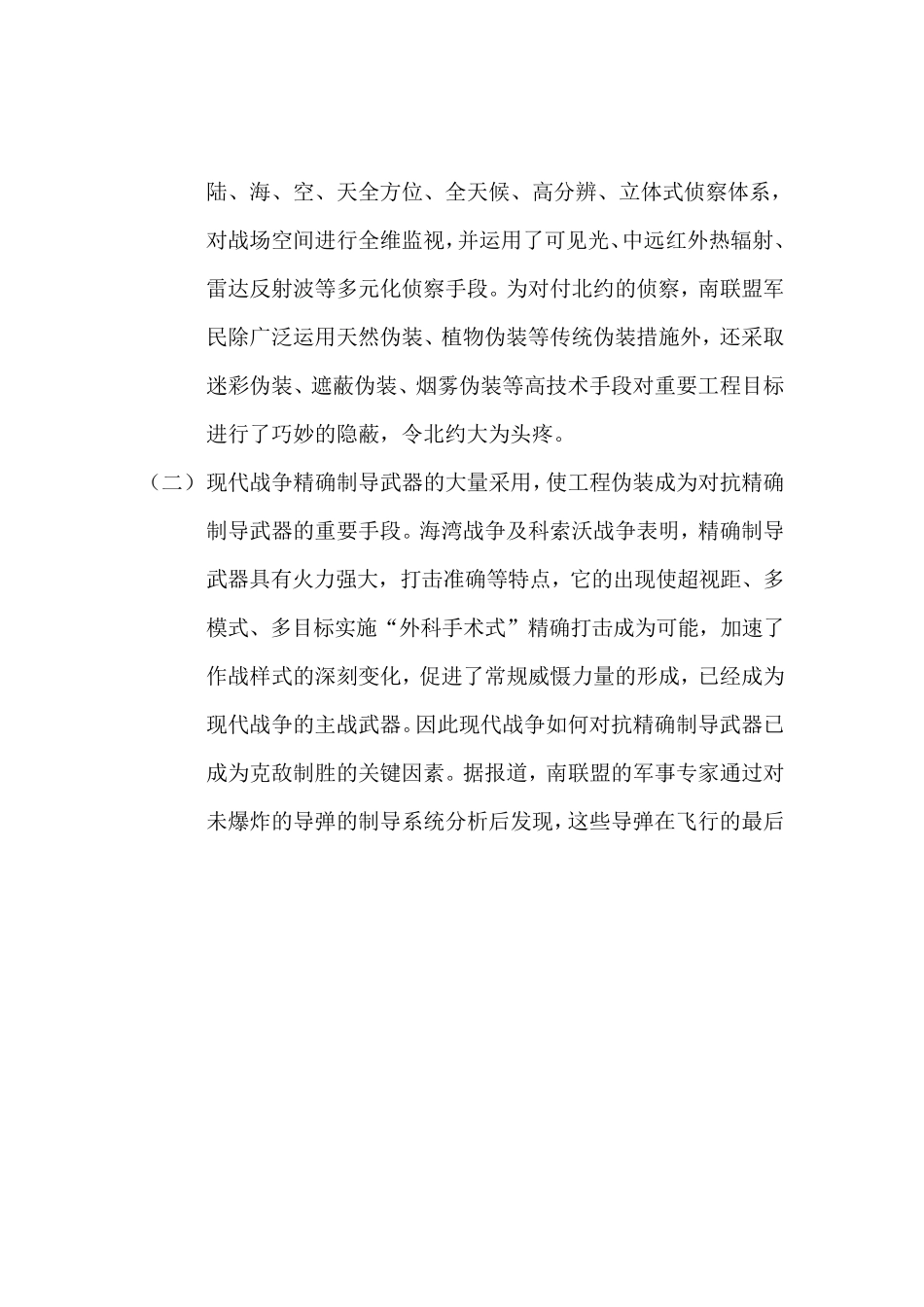 陆、海、空、天全方位、全天候、高分辨、立体式侦察体系，对战场空间进行全维监视，并运用了可见光、中远红外热辐射、雷达反射波等多元化侦察手段。为对付北约的侦察，南联盟军民除广泛运用天然伪装、植物伪装等传统伪装措施外，还采取迷彩伪装、遮蔽伪装、烟雾伪装等高技术手段对重要工程目标进行了巧妙的隐蔽，令北约大为头疼。

（二）现代战争精确制导武器的大量采用，使工程伪装成为对抗精确制导武器的重要手段。海湾战争及科索沃战争表明，精确制导武器具有火力强大，打击准确等特点，它的出现使超视距、多模式、多目标实施“外科手术式”精确打击成为可能，加速了作战样式的深刻变化，促进了常规威慑力量的形成，已经成为现代战争的主战武器。因此现代战争如何对抗精确制导武器已成为克敌制胜的关键因素。据报道，南联盟的军事专家通过对未爆炸的导弹的制导系统分析后发现，这些导弹在飞行的最后